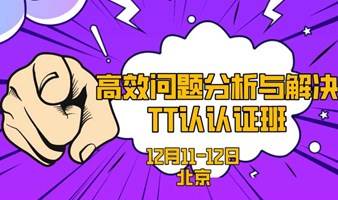 高效问题分析与解决
TT认认证班

12月11-12日
北京